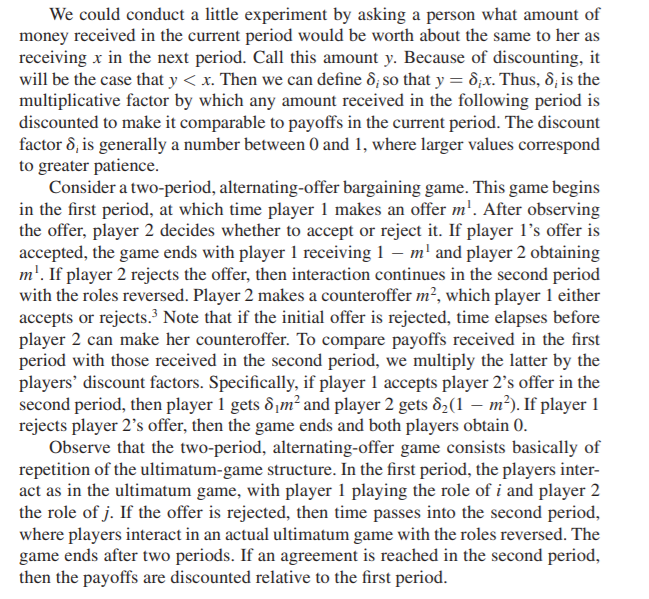 We could conduct a little experiment by asking a person what amount of money received in the current period would be worth about the same to her as receiving $x$ in the next period. Call this amount $y$. Because of discounting, it will be the case that $y < x$. Then we can define $\delta_i$ so that $y = \delta_i x$. Thus, $\delta_i$ is the multiplicative factor by which any amount received in the following period is discounted to make it comparable to payoffs in the current period. The discount factor $\delta_i$ is generally a number between 0 and 1, where larger values correspond to greater patience.

Consider a two-period, alternating-offer bargaining game. This game begins in the first period, at which time player 1 makes an offer $m^1$. After observing the offer, player 2 decides whether to accept or reject it. If player 1's offer is accepted, the game ends with player 1 receiving $1 - m^1$ and player 2 obtaining $m^1$. If player 2 rejects the offer, then interaction continues in the second period with the roles reversed. Player 2 makes a counteroffer $m^2$, which player 1 either accepts or rejects.$^3$ Note that if the initial offer is rejected, time elapses before player 2 can make her counteroffer. To compare payoffs received in the first period with those received in the second period, we multiply the latter by the players' discount factors. Specifically, if player 1 accepts player 2's offer in the second period, then player 1 gets $\delta_1 m^2$ and player 2 gets $\delta_2(1 - m^2)$. If player 1 rejects player 2's offer, then the game ends and both players obtain 0.

Observe that the two-period, alternating-offer game consists basically of repetition of the ultimatum-game structure. In the first period, the players interact as in the ultimatum game, with player 1 playing the role of $i$ and player 2 the role of $j$. If the offer is rejected, then time passes into the second period, where players interact in an actual ultimatum game with the roles reversed. The game ends after two periods. If an agreement is reached in the second period, then the payoffs are discounted relative to the first period.